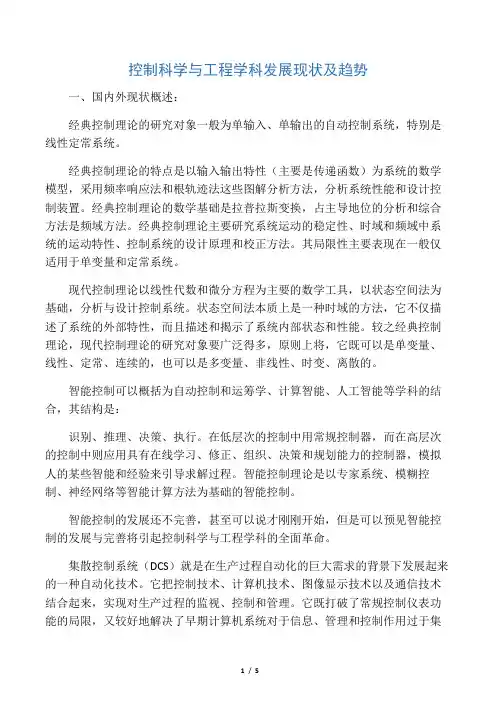 控制科学与工程学科发展现状及趋势

一、国内外现状概述：

经典控制理论的研究对象一般为单输入、单输出的自动控制系统，特别是线性定常系统。

经典控制理论的特点是以输入输出特性（主要是传递函数）为系统的数学模型，采用频率响应法和根轨迹法这些图解分析方法，分析系统性能和设计控制装置。经典控制理论的数学基础是拉普拉斯变换，占主导地位的分析和综合方法是频域方法。经典控制理论主要研究系统运动的稳定性、时域和频域中系统的运动特性、控制系统的设计原理和校正方法。其局限性主要表现在一般仅适用于单变量和定常系统。

现代控制理论以线性代数和微分方程为主要的数学工具，以状态空间法为基础，分析与设计控制系统。状态空间法本质上是一种时域的方法，它不仅描述了系统的外部特性，而且描述和揭示了系统内部状态和性能。较之经典控制理论，现代控制理论的研究对象要广泛得多，原则上将，它既可以是单变量、线性、定常、连续的，也可以是多变量、非线性、时变、离散的。

智能控制可以概括为自动控制和运筹学、计算智能、人工智能等学科的结合，其结构是：

识别、推理、决策、执行。在低层次的控制中用常规控制器，而在高层次的控制中则应用具有在线学习、修正、组织、决策和规划能力的控制器，模拟人的某些智能和经验来引导求解过程。智能控制理论是以专家系统、模糊控制、神经网络等智能计算方法为基础的智能控制。

智能控制的发展还不完善，甚至可以说才刚刚开始，但是可以预见智能控制的发展与完善将引起控制科学与工程学科的全面革命。

集散控制系统（DCS）就是在生产过程自动化的巨大需求的背景下发展起来的一种自动化技术。它把控制技术、计算机技术、图像显示技术以及通信技术结合起来，实现对生产过程的监视、控制和管理。它既打破了常规控制仪表功能的局限，又较好地解决了早期计算机系统对于信息、管理和控制作用过于集

1 / 5